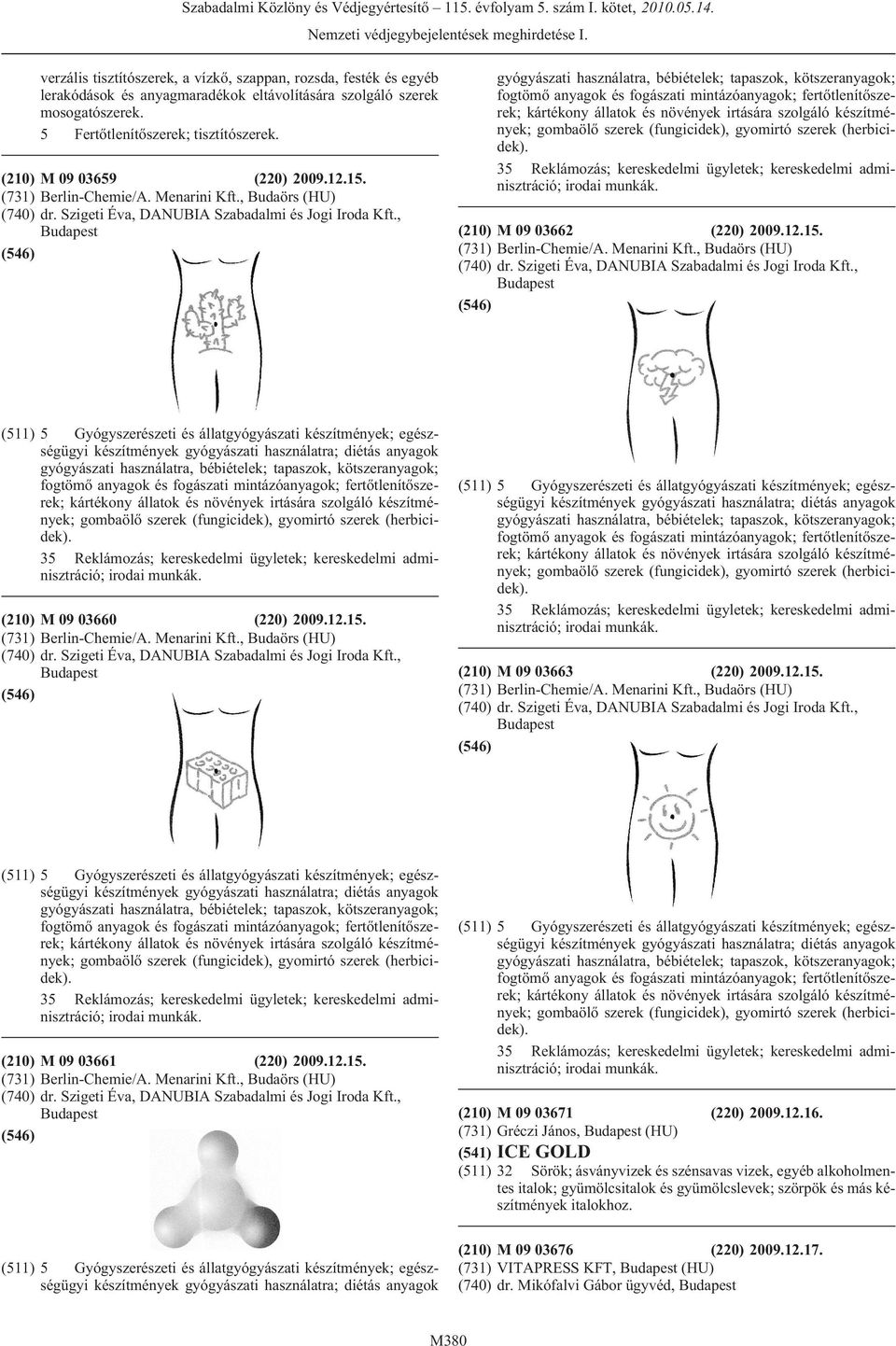 Szabadalmi Közlöny és Védjegyértesítő – 115. évfolyam 5. szám I. kötet, 2010.05.14.
Nemzeti védjegybejelentések meghirdetése I.

verzális tisztítószerek, a vízkő, szappan, rozsda, festék és egyéb lerakódások és anyagmaradékok eltávolítására szolgáló szerek mosogatószerek.
5 Fertőtlenítőszerek; tisztítószerek.

(210) M 09 03659 (220) 2009.12.15.
(731) Berlin-Chemie/A. Menarini Kft., Budaörs (HU)
(740) dr. Szigeti Éva, DANUBIA Szabadalmi és Jogi Iroda Kft., Budapest
(546)

(511) 5 Gyógyszerészeti és állatgyógyászati készítmények; egészségügyi készítmények gyógyászati használatra; diétás anyagok gyógyászati használatra, bébiételek; tapaszok, kötszeranyagok; fogtömő anyagok és fogászati mintázóanyagok; fertőtlenítőszerek; kártékony állatok és növények irtására szolgáló készítmények; gombaölő szerek (fungicidek), gyomirtó szerek (herbicidek).
35 Reklámozás; kereskedelmi ügyletek; kereskedelmi adminisztráció; irodai munkák.

(210) M 09 03660 (220) 2009.12.15.
(731) Berlin-Chemie/A. Menarini Kft., Budaörs (HU)
(740) dr. Szigeti Éva, DANUBIA Szabadalmi és Jogi Iroda Kft., Budapest
(546)

(511) 5 Gyógyszerészeti és állatgyógyászati készítmények; egészségügyi készítmények gyógyászati használatra; diétás anyagok gyógyászati használatra, bébiételek; tapaszok, kötszeranyagok; fogtömő anyagok és fogászati mintázóanyagok; fertőtlenítőszerek; kártékony állatok és növények irtására szolgáló készítmények; gombaölő szerek (fungicidek), gyomirtó szerek (herbicidek).
35 Reklámozás; kereskedelmi ügyletek; kereskedelmi adminisztráció; irodai munkák.

(210) M 09 03661 (220) 2009.12.15.
(731) Berlin-Chemie/A. Menarini Kft., Budaörs (HU)
(740) dr. Szigeti Éva, DANUBIA Szabadalmi és Jogi Iroda Kft., Budapest
(546)

(511) 5 Gyógyszerészeti és állatgyógyászati készítmények; egészségügyi készítmények gyógyászati használatra; diétás anyagok

gyógyászati használatra, bébiételek; tapaszok, kötszeranyagok; fogtömő anyagok és fogászati mintázóanyagok; fertőtlenítőszerek; kártékony állatok és növények irtására szolgáló készítmények; gombaölő szerek (fungicidek), gyomirtó szerek (herbicidek).
35 Reklámozás; kereskedelmi ügyletek; kereskedelmi adminisztráció; irodai munkák.

(210) M 09 03662 (220) 2009.12.15.
(731) Berlin-Chemie/A. Menarini Kft., Budaörs (HU)
(740) dr. Szigeti Éva, DANUBIA Szabadalmi és Jogi Iroda Kft., Budapest
(546)

(511) 5 Gyógyszerészeti és állatgyógyászati készítmények; egészségügyi készítmények gyógyászati használatra; diétás anyagok gyógyászati használatra, bébiételek; tapaszok, kötszeranyagok; fogtömő anyagok és fogászati mintázóanyagok; fertőtlenítőszerek; kártékony állatok és növények irtására szolgáló készítmények; gombaölő szerek (fungicidek), gyomirtó szerek (herbicidek).
35 Reklámozás; kereskedelmi ügyletek; kereskedelmi adminisztráció; irodai munkák.

(210) M 09 03663 (220) 2009.12.15.
(731) Berlin-Chemie/A. Menarini Kft., Budaörs (HU)
(740) dr. Szigeti Éva, DANUBIA Szabadalmi és Jogi Iroda Kft., Budapest
(546)

(511) 5 Gyógyszerészeti és állatgyógyászati készítmények; egészségügyi készítmények gyógyászati használatra; diétás anyagok gyógyászati használatra, bébiételek; tapaszok, kötszeranyagok; fogtömő anyagok és fogászati mintázóanyagok; fertőtlenítőszerek; kártékony állatok és növények irtására szolgáló készítmények; gombaölő szerek (fungicidek), gyomirtó szerek (herbicidek).
35 Reklámozás; kereskedelmi ügyletek; kereskedelmi adminisztráció; irodai munkák.

(210) M 09 03671 (220) 2009.12.16.
(731) Gréczi János, Budapest (HU)
(541) ICE GOLD
(511) 32 Sörök; ásványvizek és szénsavas vizek, egyéb alkoholmentes italok; gyümölcsitalok és gyümölcslevek; szörpök és más készítmények italokhoz.

(210) M 09 03676 (220) 2009.12.17.
(731) VITAPRESS KFT, Budapest (HU)
(740) dr. Mikófalvi Gábor ügyvéd, Budapest

M380